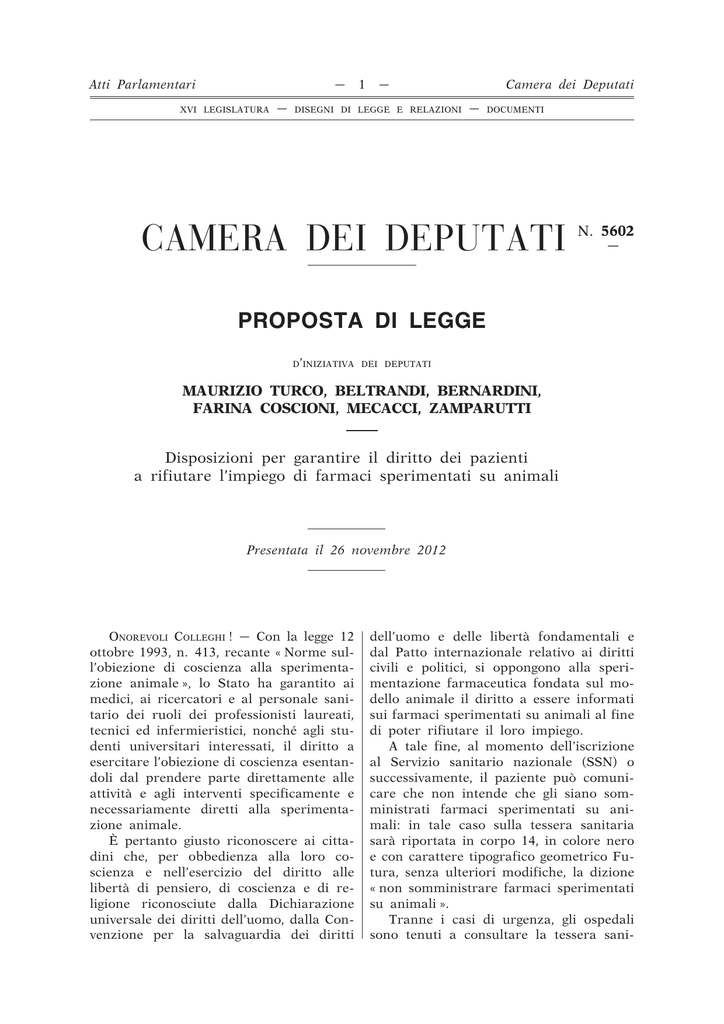 Atti Parlamentari — 1 — Camera dei Deputati

XVI LEGISLATURA — DISEGNI DI LEGGE E RELAZIONI — DOCUMENTI

CAMERA DEI DEPUTATI N. 5602

PROPOSTA DI LEGGE

D'INIZIATIVA DEI DEPUTATI

MAURIZIO TURCO, BELTRANDI, BERNARDINI, FARINA COSCIONI, MECACCI, ZAMPARUTTI

Disposizioni per garantire il diritto dei pazienti a rifiutare l'impiego di farmaci sperimentati su animali

Presentata il 26 novembre 2012

ONOREVOLI COLLEGHI ! — Con la legge 12 ottobre 1993, n. 413, recante « Norme sull'obiezione di coscienza alla sperimentazione animale », lo Stato ha garantito ai medici, ai ricercatori e al personale sanitario dei ruoli dei professionisti laureati, tecnici ed infermieristici, nonché agli studenti universitari interessati, il diritto a esercitare l'obiezione di coscienza esentandoli dal prendere parte direttamente alle attività e agli interventi specificamente e necessariamente diretti alla sperimentazione animale.

È pertanto giusto riconoscere ai cittadini che, per obbedienza alla loro coscienza e nell'esercizio del diritto alle libertà di pensiero, di coscienza e di religione riconosciute dalla Dichiarazione universale dei diritti dell'uomo, dalla Convenzione per la salvaguardia dei diritti dell'uomo e delle libertà fondamentali e dal Patto internazionale relativo ai diritti civili e politici, si oppongono alla sperimentazione farmaceutica fondata sul modello animale il diritto a essere informati sui farmaci sperimentati su animali al fine di poter rifiutare il loro impiego.

A tale fine, al momento dell'iscrizione al Servizio sanitario nazionale (SSN) o successivamente, il paziente può comunicare che non intende che gli siano somministrati farmaci sperimentati su animali: in tale caso sulla tessera sanitaria sarà riportata in corpo 14, in colore nero e con carattere tipografico geometrico Futura, senza ulteriori modifiche, la dizione « non somministrare farmaci sperimentati su animali ».

Tranne i casi di urgenza, gli ospedali sono tenuti a consultare la tessera sani-